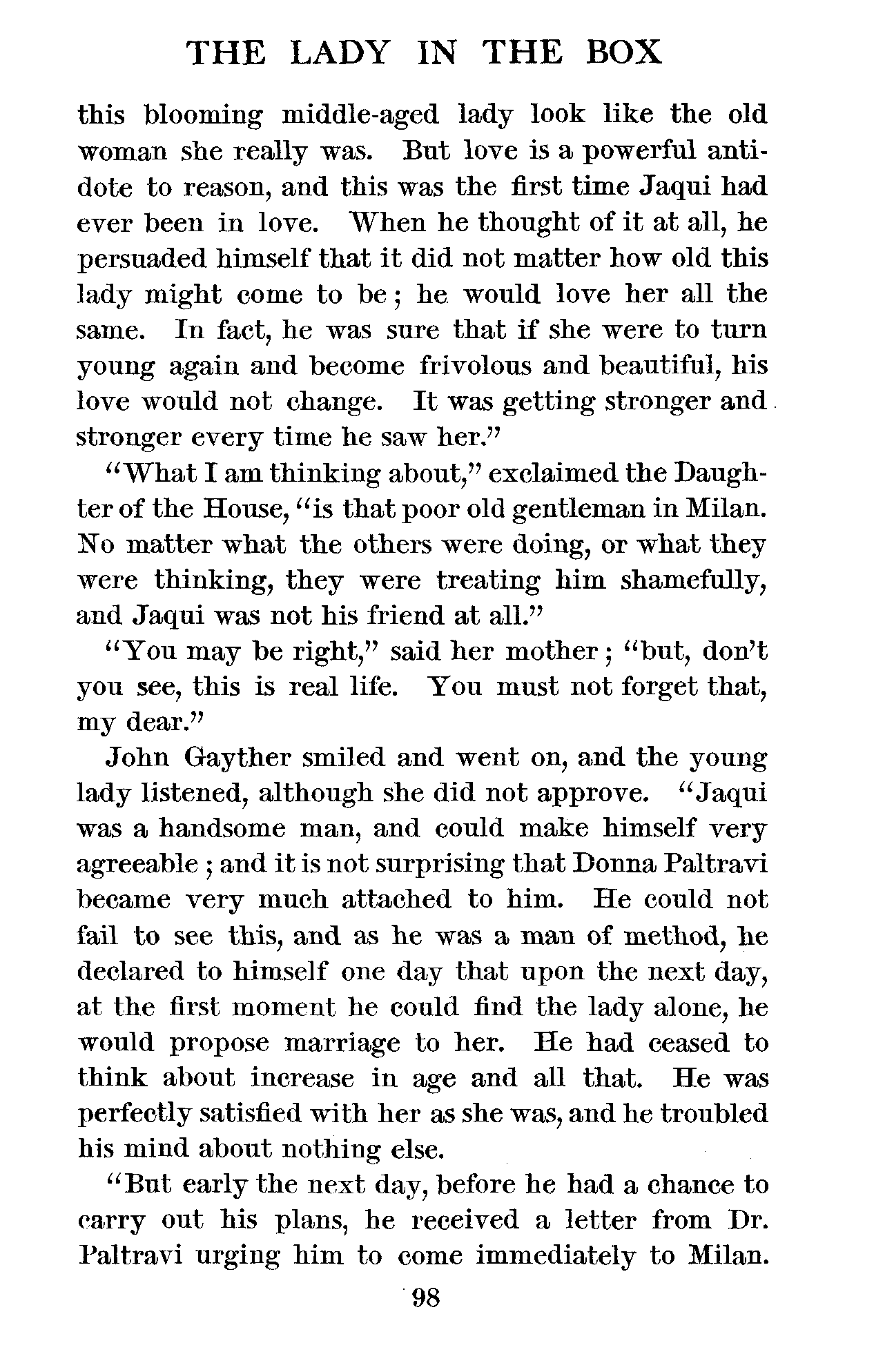 THE LADY IN THE BOX

this blooming middle-aged lady look like the old woman she really was. But love is a powerful antidote to reason, and this was the first time Jaqui had ever been in love. When he thought of it at all, he persuaded himself that it did not matter how old this lady might come to be; he would love her all the same. In fact, he was sure that if she were to turn young again and become frivolous and beautiful, his love would not change. It was getting stronger and stronger every time he saw her."

"What I am thinking about," exclaimed the Daughter of the House, "is that poor old gentleman in Milan. No matter what the others were doing, or what they were thinking, they were treating him shamefully, and Jaqui was not his friend at all."

"You may be right," said her mother; "but, don't you see, this is real life. You must not forget that, my dear."

John Gayther smiled and went on, and the young lady listened, although she did not approve. "Jaqui was a handsome man, and could make himself very agreeable; and it is not surprising that Donna Paltravi became very much attached to him. He could not fail to see this, and as he was a man of method, he declared to himself one day that upon the next day, at the first moment he could find the lady alone, he would propose marriage to her. He had ceased to think about increase in age and all that. He was perfectly satisfied with her as she was, and he troubled his mind about nothing else.

"But early the next day, before he had a chance to carry out his plans, he received a letter from Dr. Paltravi urging him to come immediately to Milan.

98